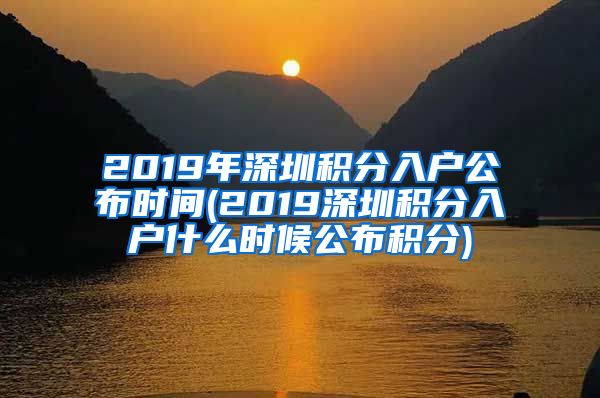 2019年深圳积分入户公布时间(2019深圳积分入户什么时候公布积分)